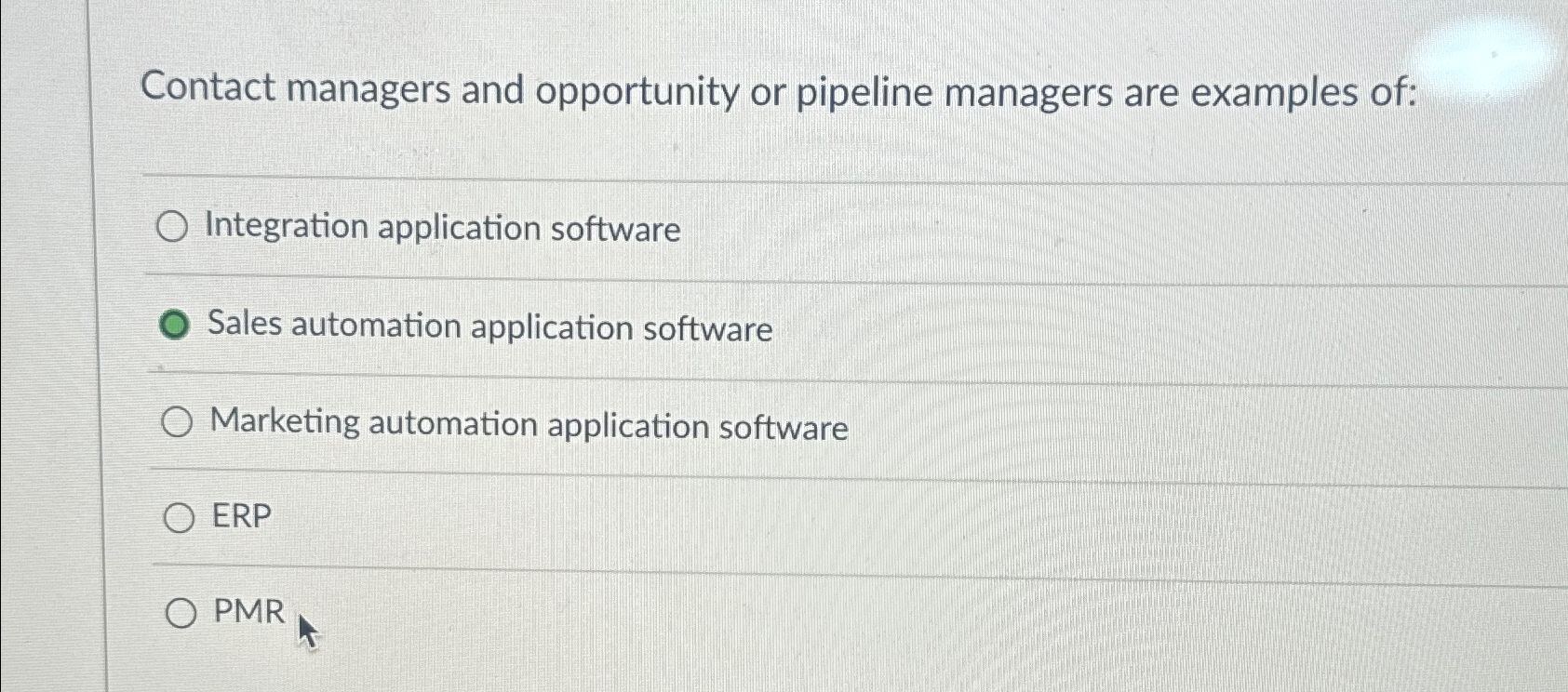 Contact managers and opportunity or pipeline managers are examples of:

Integration application software

Sales automation application software

Marketing automation application software

ERP

PMR